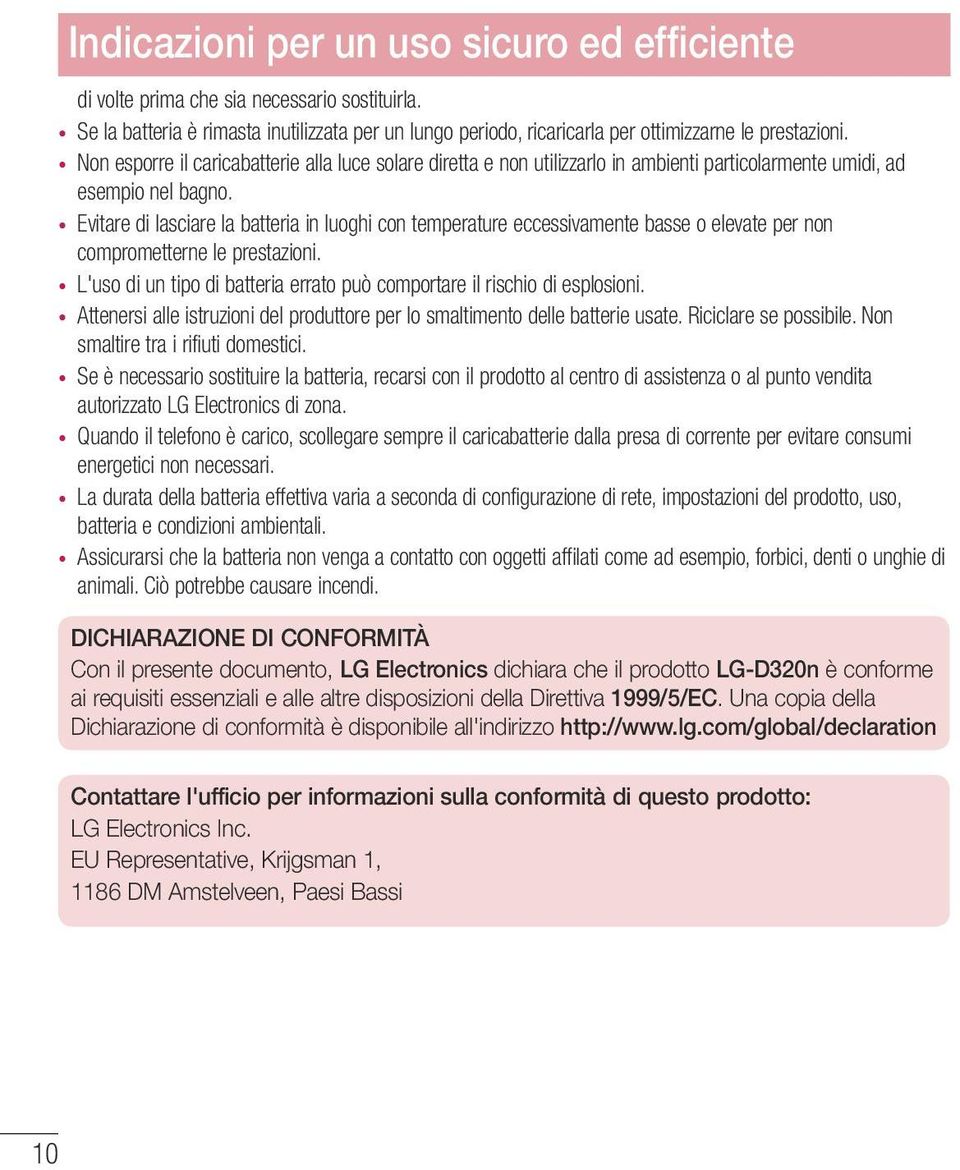 Indicazioni per un uso sicuro ed efficiente

di volte prima che sia necessario sostituirla.

• Se la batteria è rimasta inutilizzata per un lungo periodo, ricaricarla per ottimizzarne le prestazioni.

• Non esporre il caricabatterie alla luce solare diretta e non utilizzarlo in ambienti particolarmente umidi, ad esempio nel bagno.

• Evitare di lasciare la batteria in luoghi con temperature eccessivamente basse o elevate per non comprometterne le prestazioni.

• L'uso di un tipo di batteria errato può comportare il rischio di esplosioni.

• Attenersi alle istruzioni del produttore per lo smaltimento delle batterie usate. Riciclare se possibile. Non smaltire tra i rifiuti domestici.

• Se è necessario sostituire la batteria, recarsi con il prodotto al centro di assistenza o al punto vendita autorizzato LG Electronics di zona.

• Quando il telefono è carico, scollegare sempre il caricabatterie dalla presa di corrente per evitare consumi energetici non necessari.

• La durata della batteria effettiva varia a seconda di configurazione di rete, impostazioni del prodotto, uso, batteria e condizioni ambientali.

• Assicurarsi che la batteria non venga a contatto con oggetti affilati come ad esempio, forbici, denti o unghie di animali. Ciò potrebbe causare incendi.

DICHIARAZIONE DI CONFORMITÀ
Con il presente documento, LG Electronics dichiara che il prodotto LG-D320n è conforme ai requisiti essenziali e alle altre disposizioni della Direttiva 1999/5/EC. Una copia della Dichiarazione di conformità è disponibile all'indirizzo http://www.lg.com/global/declaration

Contattare l'ufficio per informazioni sulla conformità di questo prodotto:
LG Electronics Inc.
EU Representative, Krijgsman 1,
1186 DM Amstelveen, Paesi Bassi

10